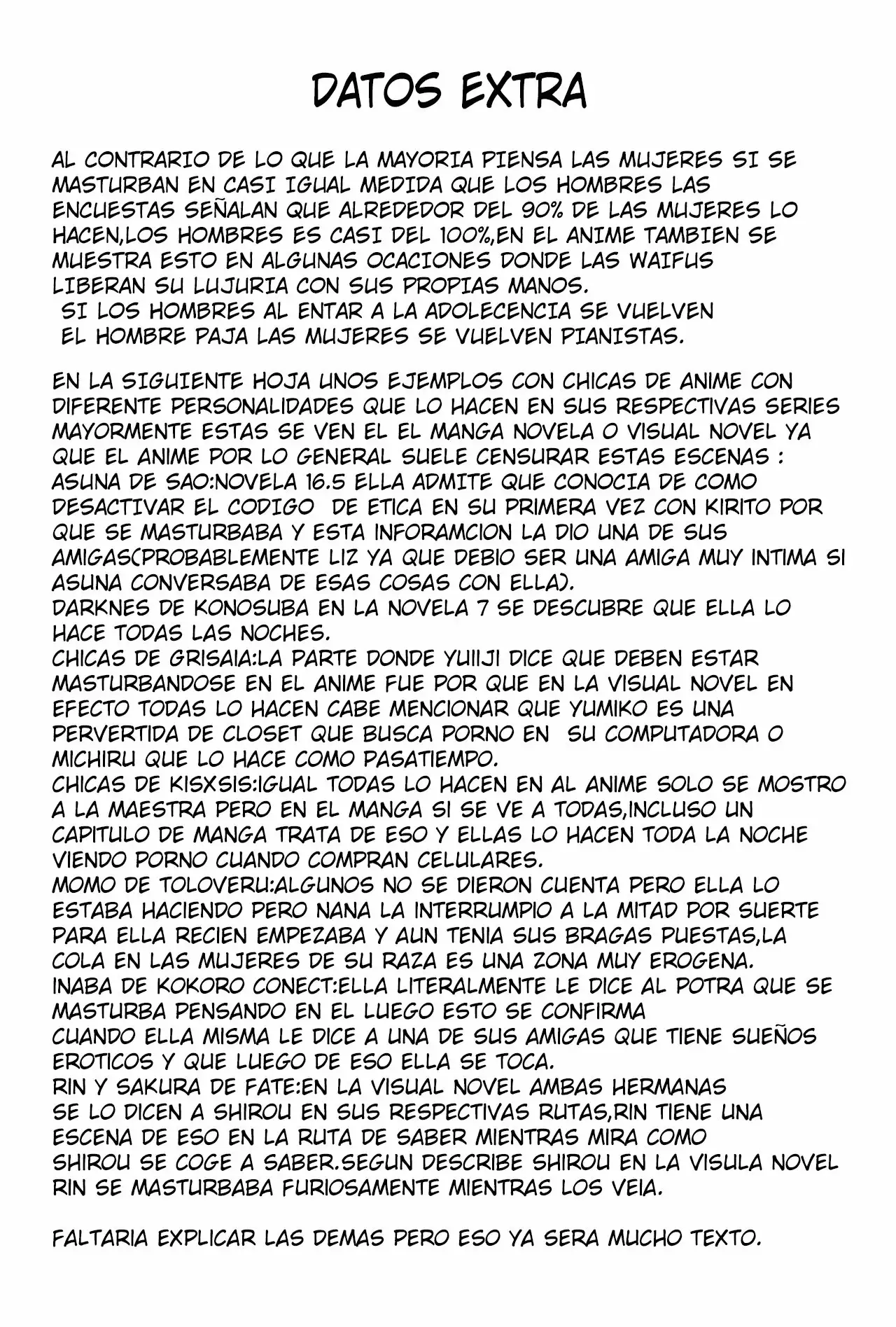 DATOS EXTRA

AL CONTRARIO DE LO QUE LA MAYORIA PIENSA LAS MUJERES SI SE MASTURBAN EN CASI IGUAL MEDIDA QUE LOS HOMBRES LAS ENCUESTAS SEÑALAN QUE ALREDEDOR DEL 90% DE LAS MUJERES LO HACEN,LOS HOMBRES ES CASI DEL 100%,EN EL ANIME TAMBIEN SE MUESTRA ESTO EN ALGUNAS OCACIONES DONDE LAS WAIFUS LIBERAN SU LUJURIA CON SUS PROPIAS MANOS.
SI LOS HOMBRES AL ENTAR A LA ADOLECENCIA SE VUELVEN EL HOMBRE PAJA LAS MUJERES SE VUELVEN PIANISTAS.

EN LA SIGUIENTE HOJA UNOS EJEMPLOS CON CHICAS DE ANIME CON DIFERENTE PERSONALIDADES QUE LO HACEN EN SUS RESPECTIVAS SERIES MAYORMENTE ESTAS SE VEN EL EL MANGA NOVELA O VISUAL NOVEL YA QUE EL ANIME POR LO GENERAL SUELE CENSURAR ESTAS ESCENAS :
ASUNA DE SAO:NOVELA 16.5 ELLA ADMITE QUE CONOCIA DE COMO DESACTIVAR EL CODIGO DE ETICA EN SU PRIMERA VEZ CON KIRITO POR QUE SE MASTURBABA Y ESTA INFORAMCION LA DIO UNA DE SUS AMIGAS(PROBABLEMENTE LIZ YA QUE DEBIO SER UNA AMIGA MUY INTIMA SI ASUNA CONVERSABA DE ESAS COSAS CON ELLA).
DARKNES DE KONOSUBA EN LA NOVELA 7 SE DESCUBRE QUE ELLA LO HACE TODAS LAS NOCHES.
CHICAS DE GRISAIA:LA PARTE DONDE YUIIJI DICE QUE DEBEN ESTAR MASTURBANDOSE EN EL ANIME FUE POR QUE EN LA VISUAL NOVEL EN EFECTO TODAS LO HACEN CABE MENCIONAR QUE YUMIKO ES UNA PERVERTIDA DE CLOSET QUE BUSCA PORNO EN SU COMPUTADORA O MICHIRU QUE LO HACE COMO PASATIEMPO.
CHICAS DE KISXSIS:IGUAL TODAS LO HACEN EN AL ANIME SOLO SE MOSTRO A LA MAESTRA PERO EN EL MANGA SI SE VE A TODAS,INCLUSO UN CAPITULO DE MANGA TRATA DE ESO Y ELLAS LO HACEN TODA LA NOCHE VIENDO PORNO CUANDO COMPRAN CELULARES.
MOMO DE TOLOVERU:ALGUNOS NO SE DIERON CUENTA PERO ELLA LO ESTABA HACIENDO PERO NANA LA INTERRUMPIO A LA MITAD POR SUERTE PARA ELLA RECIEN EMPEZABA Y AUN TENIA SUS BRAGAS PUESTAS,LA COLA EN LAS MUJERES DE SU RAZA ES UNA ZONA MUY EROGENA.
INABA DE KOKORO CONECT:ELLA LITERALMENTE LE DICE AL POTRA QUE SE MASTURBA PENSANDO EN EL LUEGO ESTO SE CONFIRMA CUANDO ELLA MISMA LE DICE A UNA DE SUS AMIGAS QUE TIENE SUEÑOS EROTICOS Y QUE LUEGO DE ESO ELLA SE TOCA.
RIN Y SAKURA DE FATE:EN LA VISUAL NOVEL AMBAS HERMANAS SE LO DICEN A SHIROU EN SUS RESPECTIVAS RUTAS,RIN TIENE UNA ESCENA DE ESO EN LA RUTA DE SABER MIENTRAS MIRA COMO SHIROU SE COGE A SABER.SEGUN DESCRIBE SHIROU EN LA VISULA NOVEL RIN SE MASTURBABA FURIOSAMENTE MIENTRAS LOS VEIA.

FALTARIA EXPLICAR LAS DEMAS PERO ESO YA SERA MUCHO TEXTO.